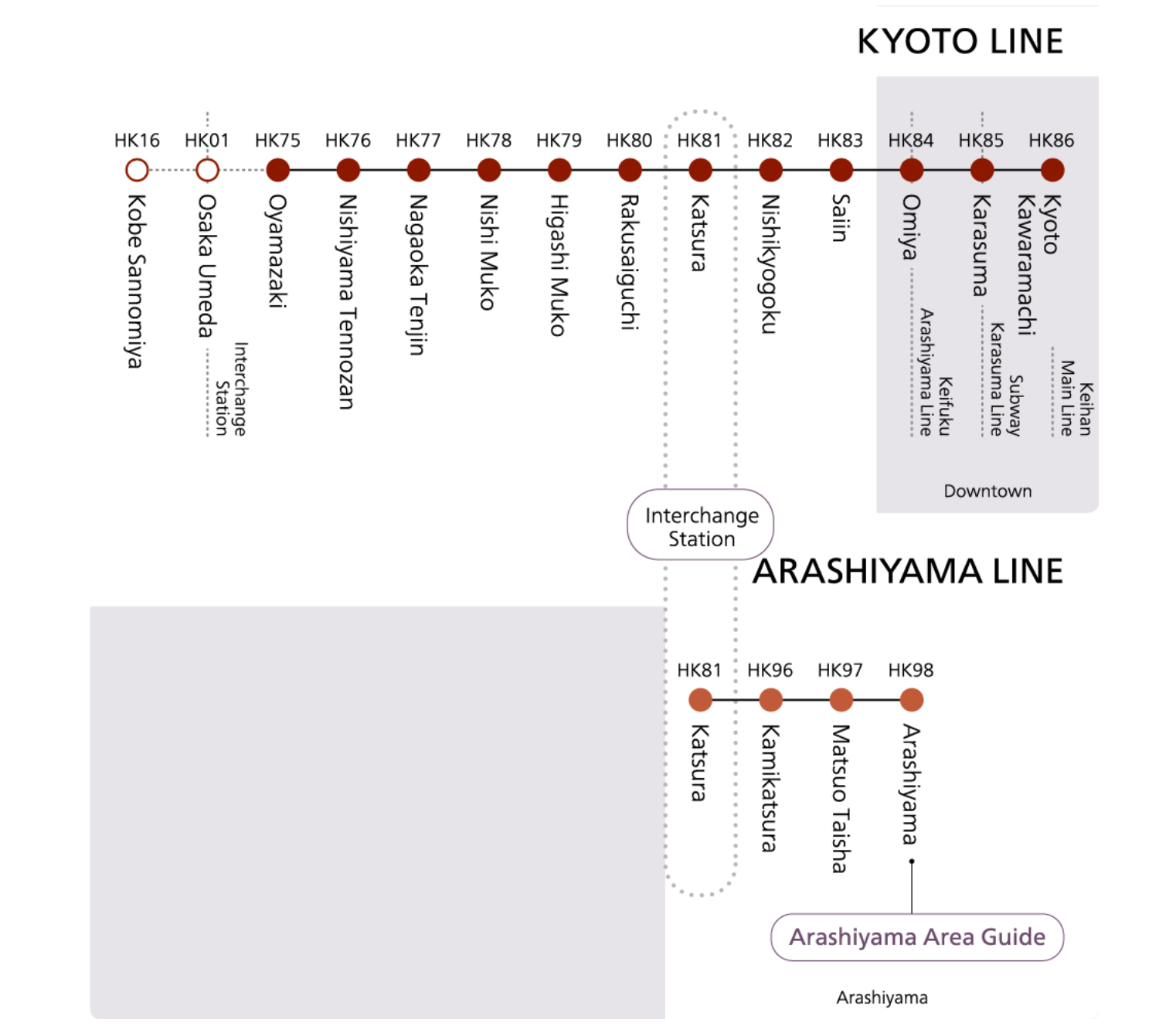 KYOTO LINE

HK16 Kobe Sannomiya
HK01 Osaka Umeda
Interchange Station
HK75 Oyamazaki
HK76 Nishiyama Tennozan
HK77 Nagaoka Tenjin
HK78 Nishi Muko
HK79 Higashi Muko
HK80 Rakusaiguchi
HK81 Katsura
HK82 Nishikyogoku
HK83 Saiin
HK84 Omiya
Keifuku Arashiyama Line
HK85 Karasuma
Subway Karasuma Line
HK86 Kyoto Kawaramachi
Keihan Main Line

Downtown

Interchange Station

ARASHIYAMA LINE

HK81 Katsura
HK96 Kamikatsura
HK97 Matsuo Taisha
HK98 Arashiyama

Arashiyama Area Guide

Arashiyama